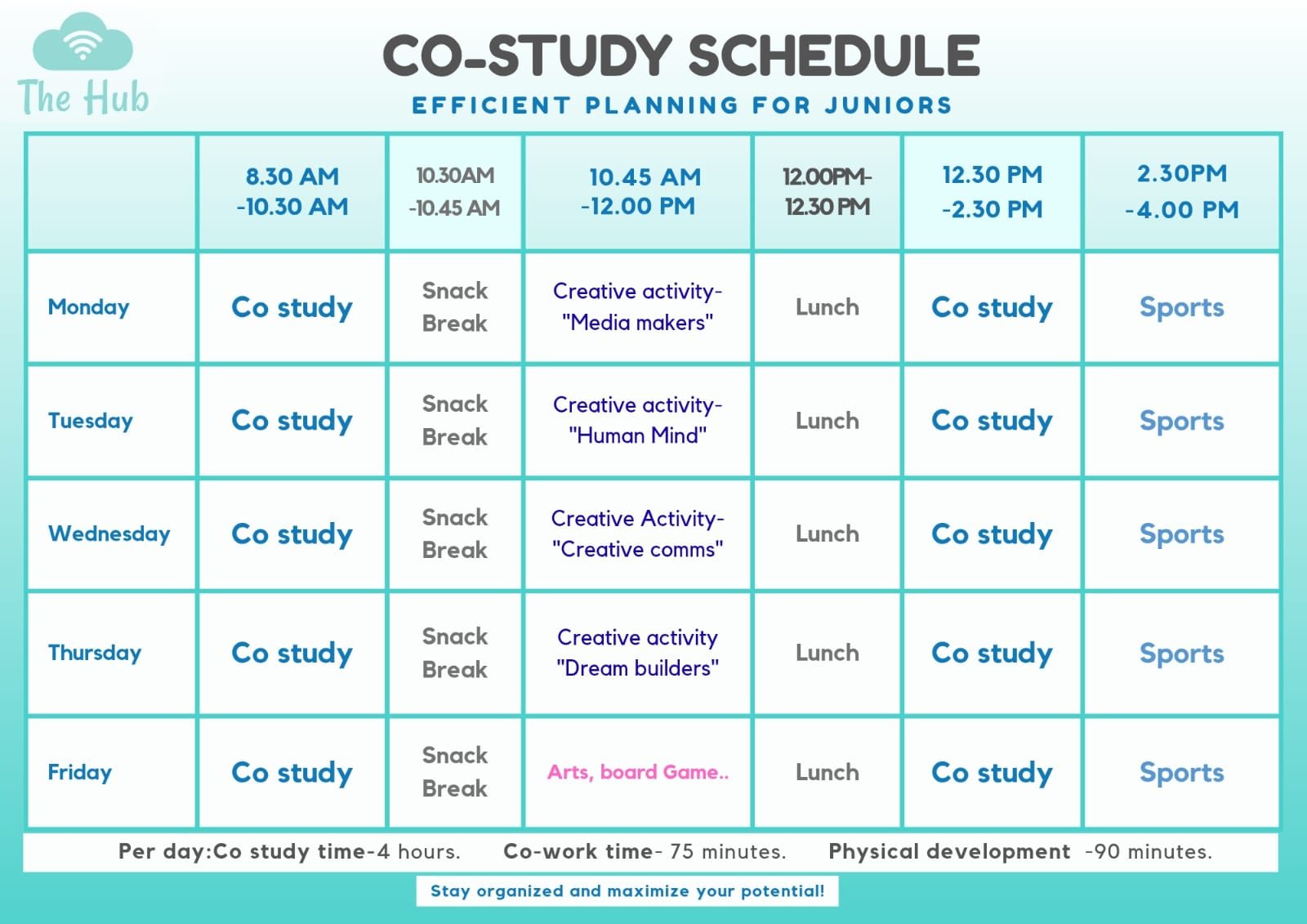 The Hub

CO-STUDY SCHEDULE

EFFICIENT PLANNING FOR JUNIORS

| | 8.30 AM -10.30 AM | 10.30AM -10.45 AM | 10.45 AM -12.00 PM | 12.00PM- 12.30 PM | 12.30 PM -2.30 PM | 2.30PM -4.00 PM |
|---|---|---|---|---|---|---|
| Monday | Co study | Snack Break | Creative activity- "Media makers" | Lunch | Co study | Sports |
| Tuesday | Co study | Snack Break | Creative activity- "Human Mind" | Lunch | Co study | Sports |
| Wednesday | Co study | Snack Break | Creative Activity- "Creative comms" | Lunch | Co study | Sports |
| Thursday | Co study | Snack Break | Creative activity "Dream builders" | Lunch | Co study | Sports |
| Friday | Co study | Snack Break | Arts, board Game.. | Lunch | Co study | Sports |

Per day:Co study time-4 hours. Co-work time- 75 minutes. Physical development -90 minutes.

Stay organized and maximize your potential!